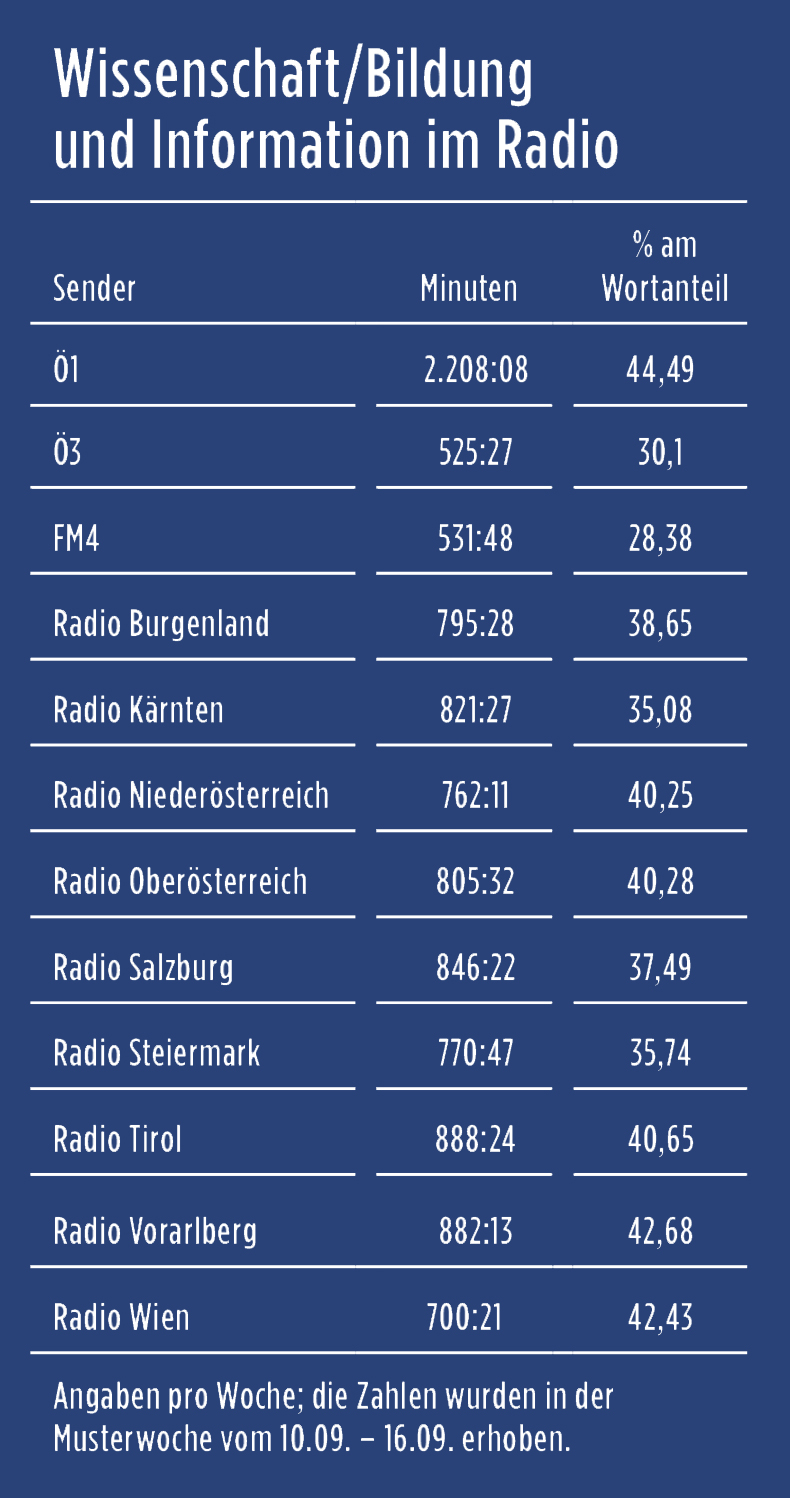 Wissenschaft/Bildung und Information im Radio

| Sender | Minuten | % am Wortanteil |
|---|---|---|
| Ö1 | 2.208:08 | 44,49 |
| Ö3 | 525:27 | 30,1 |
| FM4 | 531:48 | 28,38 |
| Radio Burgenland | 795:28 | 38,65 |
| Radio Kärnten | 821:27 | 35,08 |
| Radio Niederösterreich | 762:11 | 40,25 |
| Radio Oberösterreich | 805:32 | 40,28 |
| Radio Salzburg | 846:22 | 37,49 |
| Radio Steiermark | 770:47 | 35,74 |
| Radio Tirol | 888:24 | 40,65 |
| Radio Vorarlberg | 882:13 | 42,68 |
| Radio Wien | 700:21 | 42,43 |

Angaben pro Woche; die Zahlen wurden in der Musterwoche vom 10.09. – 16.09. erhoben.